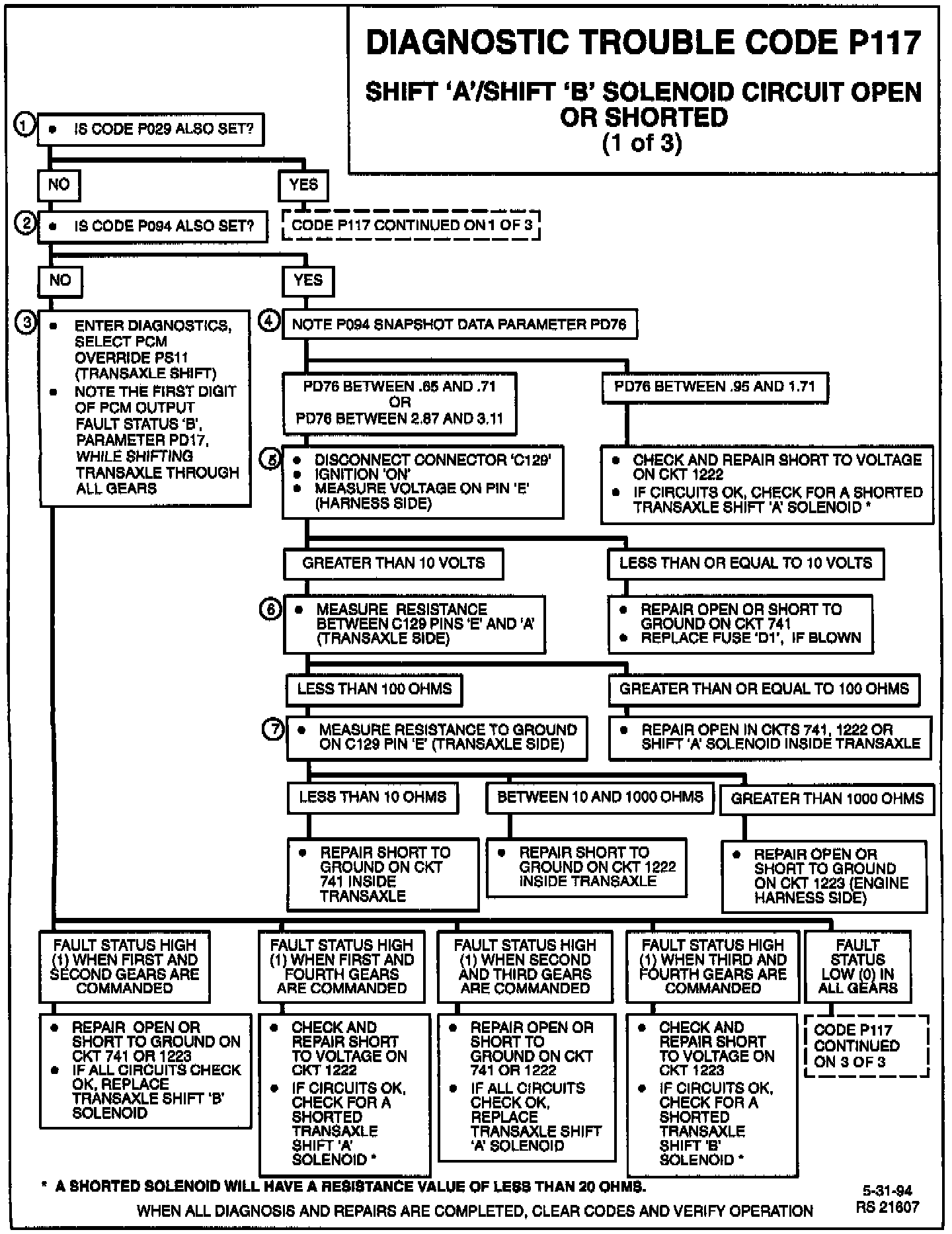 DIAGNOSTIC TROUBLE CODE P117

SHIFT 'A'/SHIFT 'B' SOLENOID CIRCUIT OPEN OR SHORTED
(1 of 3)

1 • IS CODE P029 ALSO SET?

NO

YES

CODE P117 CONTINUED ON 1 OF 3

2 • IS CODE P094 ALSO SET?

NO

YES

3 • ENTER DIAGNOSTICS, SELECT PCM OVERRIDE PS11 (TRANSAXLE SHIFT)
• NOTE THE FIRST DIGIT OF PCM OUTPUT FAULT STATUS 'B', PARAMETER PD17, WHILE SHIFTING TRANSAXLE THROUGH ALL GEARS

4 NOTE P094 SNAPSHOT DATA PARAMETER PD76

PD76 BETWEEN .65 AND .71 OR PD76 BETWEEN 2.87 AND 3.11

PD76 BETWEEN .95 AND 1.71

5 • DISCONNECT CONNECTOR 'C129'
• IGNITION 'ON'
• MEASURE VOLTAGE ON PIN 'E' (HARNESS SIDE)

• CHECK AND REPAIR SHORT TO VOLTAGE ON CKT 1222
• IF CIRCUITS OK, CHECK FOR A SHORTED TRANSAXLE SHIFT 'A' SOLENOID *

GREATER THAN 10 VOLTS

LESS THAN OR EQUAL TO 10 VOLTS

6 • MEASURE RESISTANCE BETWEEN C129 PINS 'E' AND 'A' (TRANSAXLE SIDE)

• REPAIR OPEN OR SHORT TO GROUND ON CKT 741
• REPLACE FUSE 'D1', IF BLOWN

LESS THAN 100 OHMS

GREATER THAN OR EQUAL TO 100 OHMS

7 • MEASURE RESISTANCE TO GROUND ON C129 PIN 'E' (TRANSAXLE SIDE)

• REPAIR OPEN IN CKTS 741, 1222 OR SHIFT 'A' SOLENOID INSIDE TRANSAXLE

LESS THAN 10 OHMS

BETWEEN 10 AND 1000 OHMS

GREATER THAN 1000 OHMS

• REPAIR SHORT TO GROUND ON CKT 741 INSIDE TRANSAXLE

• REPAIR SHORT TO GROUND ON CKT 1222 INSIDE TRANSAXLE

• REPAIR OPEN OR SHORT TO GROUND ON CKT 1223 (ENGINE HARNESS SIDE)

FAULT STATUS HIGH (1) WHEN FIRST AND SECOND GEARS ARE COMMANDED

FAULT STATUS HIGH (1) WHEN FIRST AND FOURTH GEARS ARE COMMANDED

FAULT STATUS HIGH (1) WHEN SECOND AND THIRD GEARS ARE COMMANDED

FAULT STATUS HIGH (1) WHEN THIRD AND FOURTH GEARS ARE COMMANDED

FAULT STATUS LOW (0) IN ALL GEARS

• REPAIR OPEN OR SHORT TO GROUND ON CKT 741 OR 1223
• IF ALL CIRCUITS CHECK OK, REPLACE TRANSAXLE SHIFT 'B' SOLENOID

• CHECK AND REPAIR SHORT TO VOLTAGE ON CKT 1222
• IF CIRCUITS OK, CHECK FOR A SHORTED TRANSAXLE SHIFT 'A' SOLENOID *

• REPAIR OPEN OR SHORT TO GROUND ON CKT 741 OR 1222
• IF ALL CIRCUITS CHECK OK, REPLACE TRANSAXLE SHIFT 'A' SOLENOID

• CHECK AND REPAIR SHORT TO VOLTAGE ON CKT 1223
• IF CIRCUITS OK, CHECK FOR A SHORTED TRANSAXLE SHIFT 'B' SOLENOID *

CODE P117 CONTINUED ON 3 OF 3

* A SHORTED SOLENOID WILL HAVE A RESISTANCE VALUE OF LESS THAN 20 OHMS.

WHEN ALL DIAGNOSIS AND REPAIRS ARE COMPLETED, CLEAR CODES AND VERIFY OPERATION

5-31-94
RS 21607